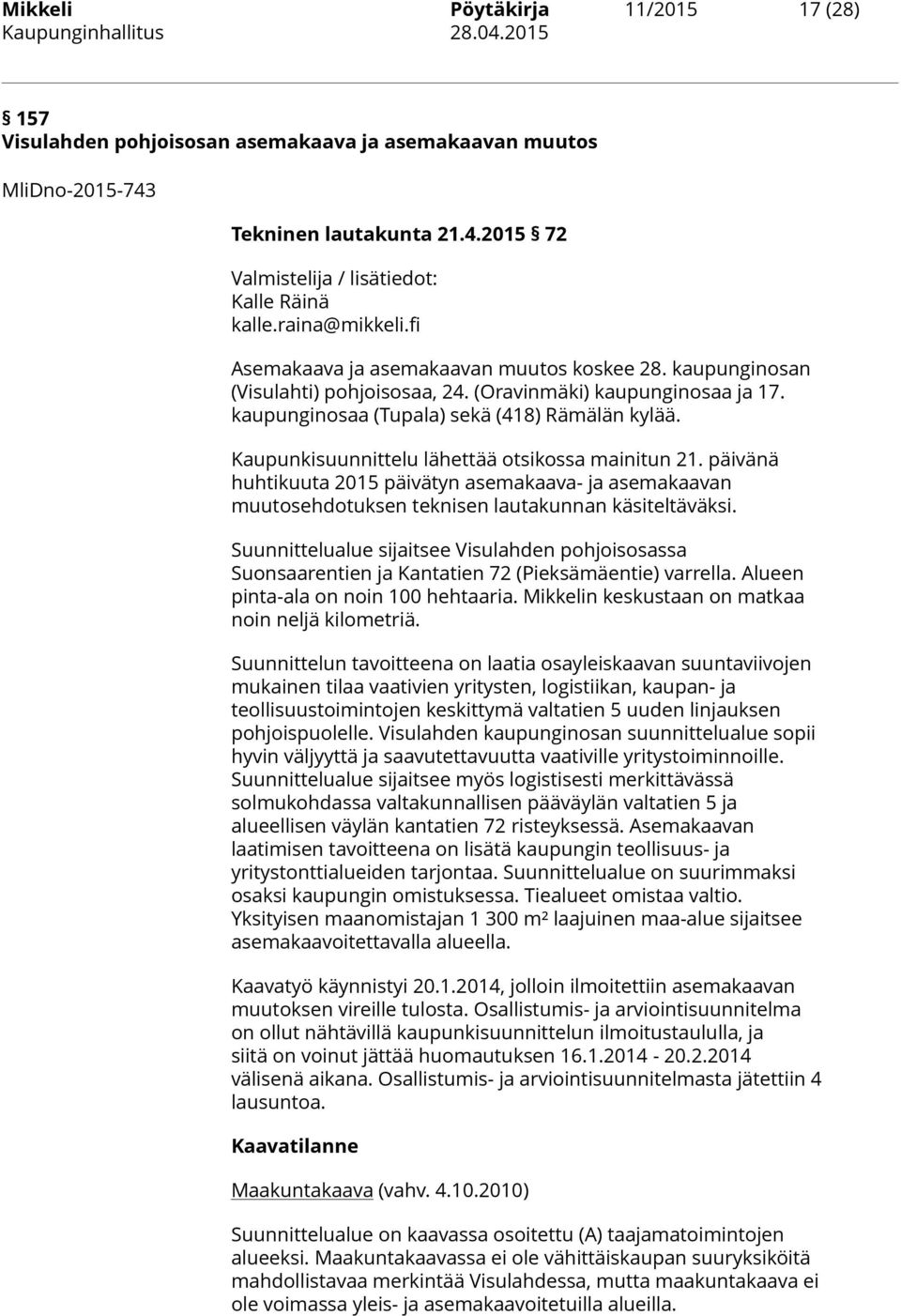 Mikkeli Pöytäkirja 11/2015 17 (28)
Kaupunginhallitus 28.04.2015

§ 157
Visulahden pohjoisosan asemakaava ja asemakaavan muutos

MliDno-2015-743

Tekninen lautakunta 21.4.2015 § 72

Valmistelija / lisätiedot:
Kalle Räinä
kalle.raina@mikkeli.fi

Asemakaava ja asemakaavan muutos koskee 28. kaupunginosan (Visulahti) pohjoisosaa, 24. (Oravinmäki) kaupunginosaa ja 17. kaupunginosaa (Tupala) sekä (418) Rämälän kylää.

Kaupunkisuunnittelu lähettää otsikossa mainitun 21. päivänä huhtikuuta 2015 päivätyn asemakaava- ja asemakaavan muutosehdotuksen teknisen lautakunnan käsiteltäväksi.

Suunnittelualue sijaitsee Visulahden pohjoisosassa Suonsaarentien ja Kantatien 72 (Pieksämäentie) varrella. Alueen pinta-ala on noin 100 hehtaaria. Mikkelin keskustaan on matkaa noin neljä kilometriä.

Suunnittelun tavoitteena on laatia osayleiskaavan suuntaviivojen mukainen tilaa vaativien yritysten, logistiikan, kaupan- ja teollisuustoimintojen keskittymä valtatien 5 uuden linjauksen pohjoispuolelle. Visulahden kaupunginosan suunnittelualue sopii hyvin väljyyttä ja saavutettavuutta vaativille yritystoiminnoille. Suunnittelualue sijaitsee myös logistisesti merkittävässä solmukohdassa valtakunnallisen pääväylän valtatien 5 ja alueellisen väylän kantatien 72 risteyksessä. Asemakaavan laatimisen tavoitteena on lisätä kaupungin teollisuus- ja yritystonttialueiden tarjontaa. Suunnittelualue on suurimmaksi osaksi kaupungin omistuksessa. Tiealueet omistaa valtio. Yksityisen maanomistajan 1 300 m² laajuinen maa-alue sijaitsee asemakaavoitettavalla alueella.

Kaavatyö käynnistyi 20.1.2014, jolloin ilmoitettiin asemakaavan muutoksen vireille tulosta. Osallistumis- ja arviointisuunnitelma on ollut nähtävillä kaupunkisuunnittelun ilmoitustaululla, ja siitä on voinut jättää huomautuksen 16.1.2014 - 20.2.2014 välisenä aikana. Osallistumis- ja arviointisuunnitelmasta jätettiin 4 lausuntoa.

Kaavatilanne

Maakuntakaava (vahv. 4.10.2010)

Suunnittelualue on kaavassa osoitettu (A) taajamatoimintojen alueeksi. Maakuntakaavassa ei ole vähittäiskaupan suuryksiköitä mahdollistavaa merkintää Visulahdessa, mutta maakuntakaava ei ole voimassa yleis- ja asemakaavoitetuilla alueilla.